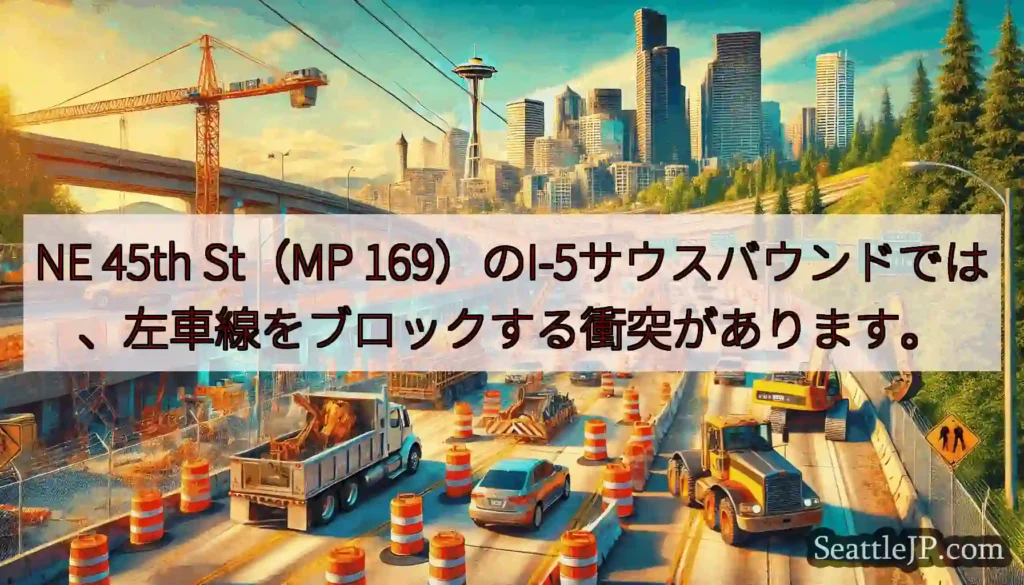 NE 45th St（MP 169）のI-5サウスバウンドでは、左車線をブロックする衝突があります。

SeattleJP.com